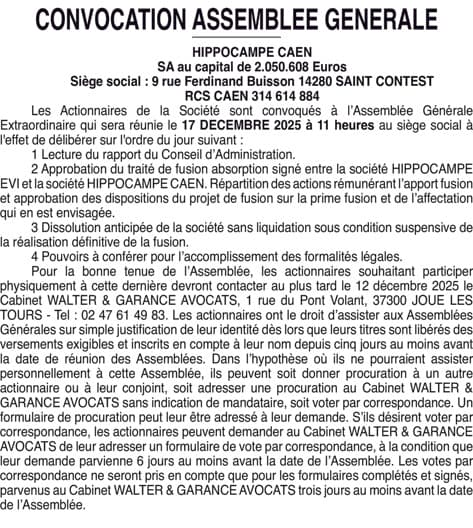 CONVOCATION ASSEMBLEE GENERALE

HIPPOCAMPE CAEN
SA au capital de 2.050.608 Euros
Siège social : 9 rue Ferdinand Buisson 14280 SAINT CONTEST
RCS CAEN 314 614 884

Les Actionnaires de la Société sont convoqués à l'Assemblée Générale Extraordinaire qui sera réunie le 17 DECEMBRE 2025 à 11 heures au siège social à l'effet de délibérer sur l'ordre du jour suivant :

1 Lecture du rapport du Conseil d'Administration.

2 Approbation du traité de fusion absorption signé entre la société HIPPOCAMPE EVI et la société HIPPOCAMPE CAEN. Répartition des actions rémunérant l'apport fusion et approbation des dispositions du projet de fusion sur la prime fusion et de l'affectation qui en est envisagée.

3 Dissolution anticipée de la société sans liquidation sous condition suspensive de la réalisation définitive de la fusion.

4 Pouvoirs à conférer pour l'accomplissement des formalités légales.

Pour la bonne tenue de l'Assemblée, les actionnaires souhaitant participer physiquement à cette dernière devront contacter au plus tard le 12 décembre 2025 le Cabinet WALTER & GARANCE AVOCATS, 1 rue du Pont Volant, 37300 JOUE LES TOURS - Tel : 02 47 61 49 83. Les actionnaires ont le droit d'assister aux Assemblées Générales sur simple justification de leur identité dès lors que leurs titres sont libérés des versements exigibles et inscrits en compte à leur nom depuis cinq jours au moins avant la date de réunion des Assemblées. Dans l'hypothèse où ils ne pourraient assister personnellement à cette Assemblée, ils peuvent soit donner procuration à un autre actionnaire ou à leur conjoint, soit adresser une procuration au Cabinet WALTER & GARANCE AVOCATS sans indication de mandataire, soit voter par correspondance. Un formulaire de procuration peut leur être adressé à leur demande. S'ils désirent voter par correspondance, les actionnaires peuvent demander au Cabinet WALTER & GARANCE AVOCATS de leur adresser un formulaire de vote par correspondance, à la condition que leur demande parvienne 6 jours au moins avant la date de l'Assemblée. Les votes par correspondance ne seront pris en compte que pour les formulaires complétés et signés, parvenus au Cabinet WALTER & GARANCE AVOCATS trois jours au moins avant la date de l'Assemblée.